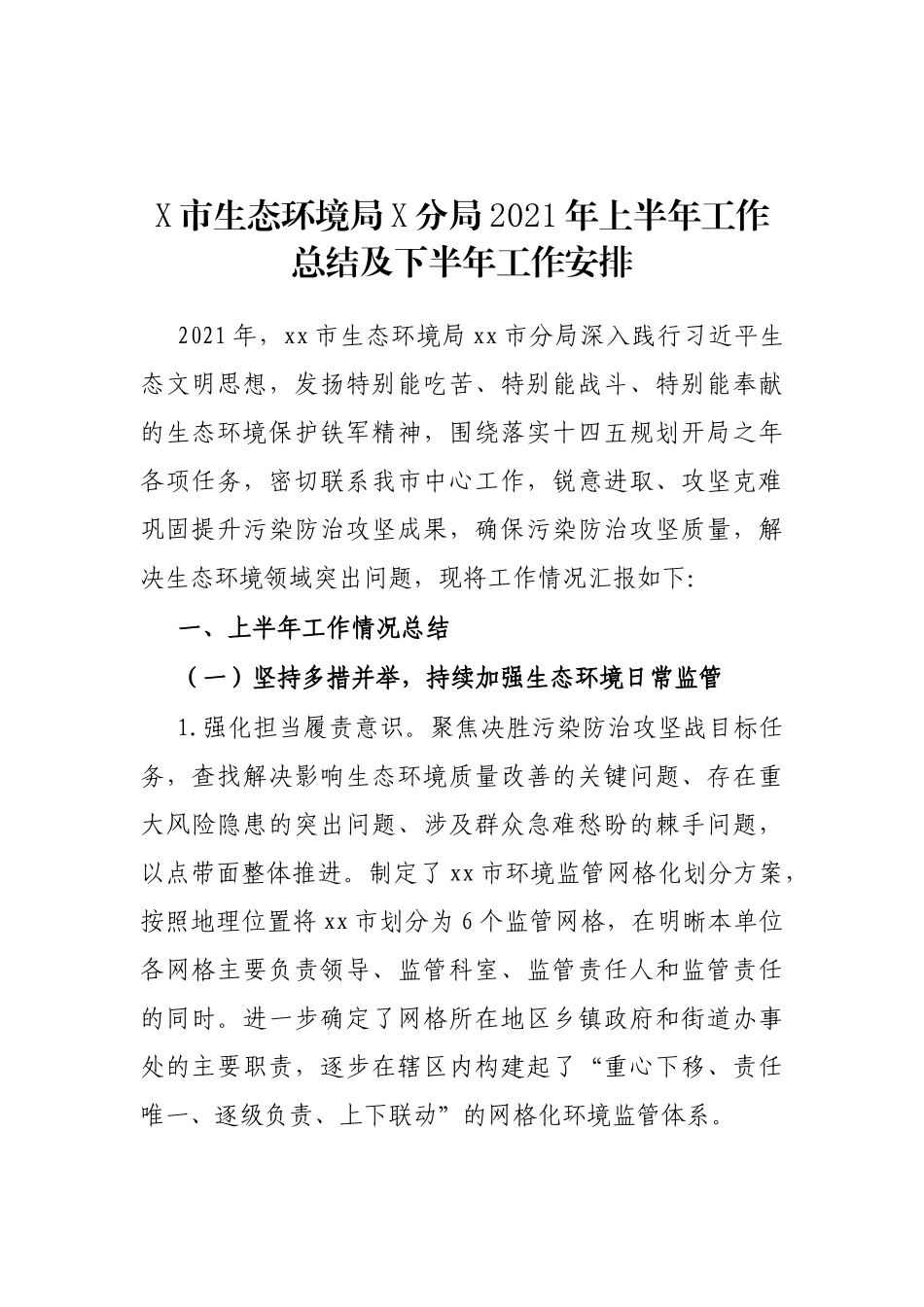 X市生态环境局X分局2021年上半年工作总结及下半年工作安排

2021年，xx市生态环境局xx市分局深入践行习近平生态文明思想，发扬特别能吃苦、特别能战斗、特别能奉献的生态环境保护铁军精神，围绕落实十四五规划开局之年各项任务，密切联系我市中心工作，锐意进取、攻坚克难巩固提升污染防治攻坚成果，确保污染防治攻坚质量，解决生态环境领域突出问题，现将工作情况汇报如下:

一、上半年工作情况总结

（一）坚持多措并举，持续加强生态环境日常监管

1.强化担当履责意识。聚焦决胜污染防治攻坚战目标任务，查找解决影响生态环境质量改善的关键问题、存在重大风险隐患的突出问题、涉及群众急难愁盼的棘手问题，以点带面整体推进。制定了xx市环境监管网格化划分方案，按照地理位置将xx市划分为6个监管网格，在明晰本单位各网格主要负责领导、监管科室、监管责任人和监管责任的同时。进一步确定了网格所在地区乡镇政府和街道办事处的主要职责，逐步在辖区内构建起了“重心下移、责任唯一、逐级负责、上下联动”的网格化环境监管体系。